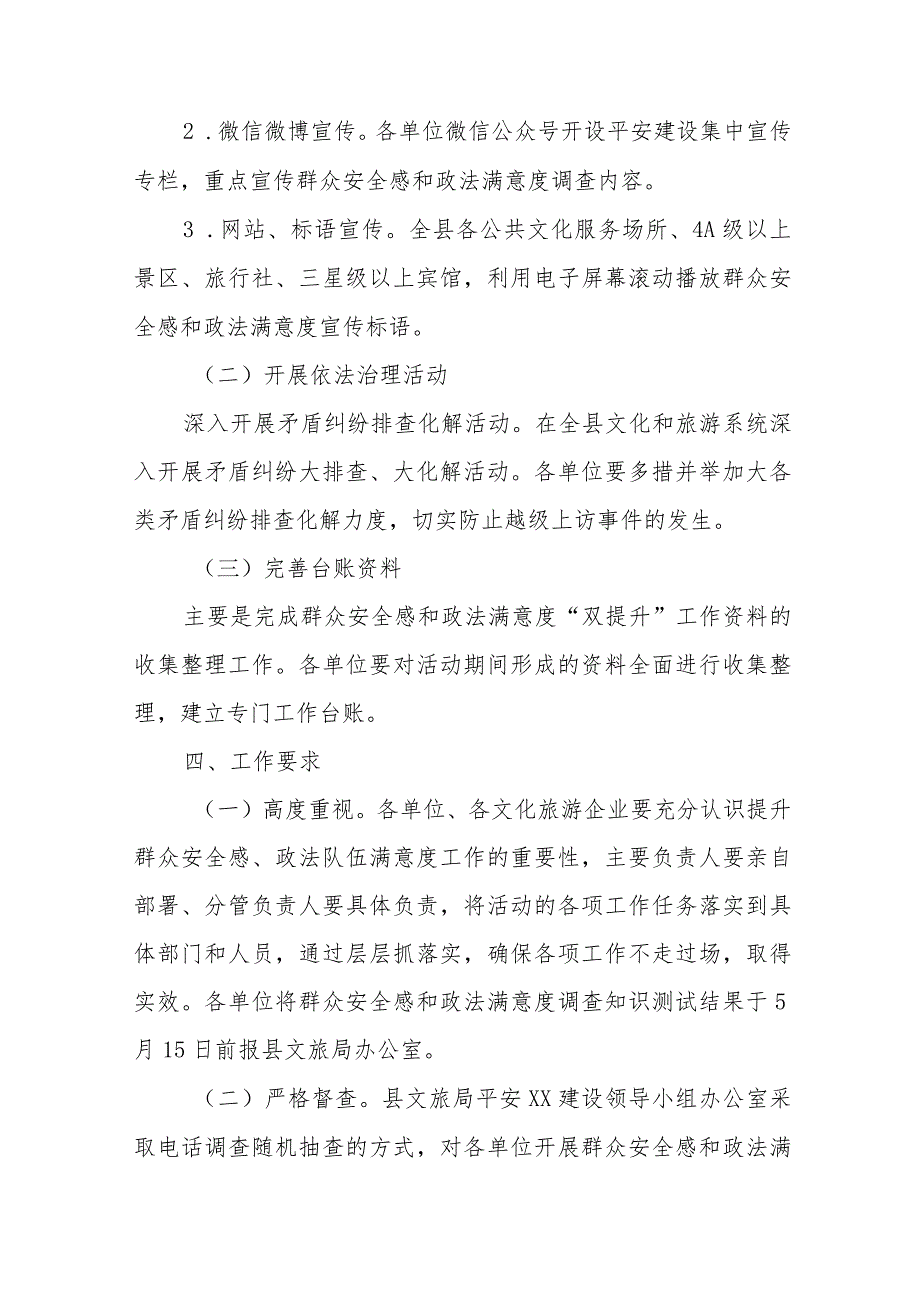 2．微信微博宣传。各单位微信公众号开设平安建设集中宣传专栏，重点宣传群众安全感和政法满意度调查内容。

3．网站、标语宣传。全县各公共文化服务场所、4A级以上景区、旅行社、三星级以上宾馆，利用电子屏幕滚动播放群众安全感和政法满意度宣传标语。

（二）开展依法治理活动

深入开展矛盾纠纷排查化解活动。在全县文化和旅游系统深入开展矛盾纠纷大排查、大化解活动。各单位要多措并举加大各类矛盾纠纷排查化解力度，切实防止越级上访事件的发生。

（三）完善台账资料

主要是完成群众安全感和政法满意度“双提升”工作资料的收集整理工作。各单位要对活动期间形成的资料全面进行收集整理，建立专门工作台账。

四、工作要求

（一）高度重视。各单位、各文化旅游企业要充分认识提升群众安全感、政法队伍满意度工作的重要性，主要负责人要亲自部署、分管负责人要具体负责，将活动的各项工作任务落实到具体部门和人员，通过层层抓落实，确保各项工作不走过场，取得实效。各单位将群众安全感和政法满意度调查知识测试结果于5月15日前报县文旅局办公室。

（二）严格督查。县文旅局平安XX建设领导小组办公室采取电话调查随机抽查的方式，对各单位开展群众安全感和政法满